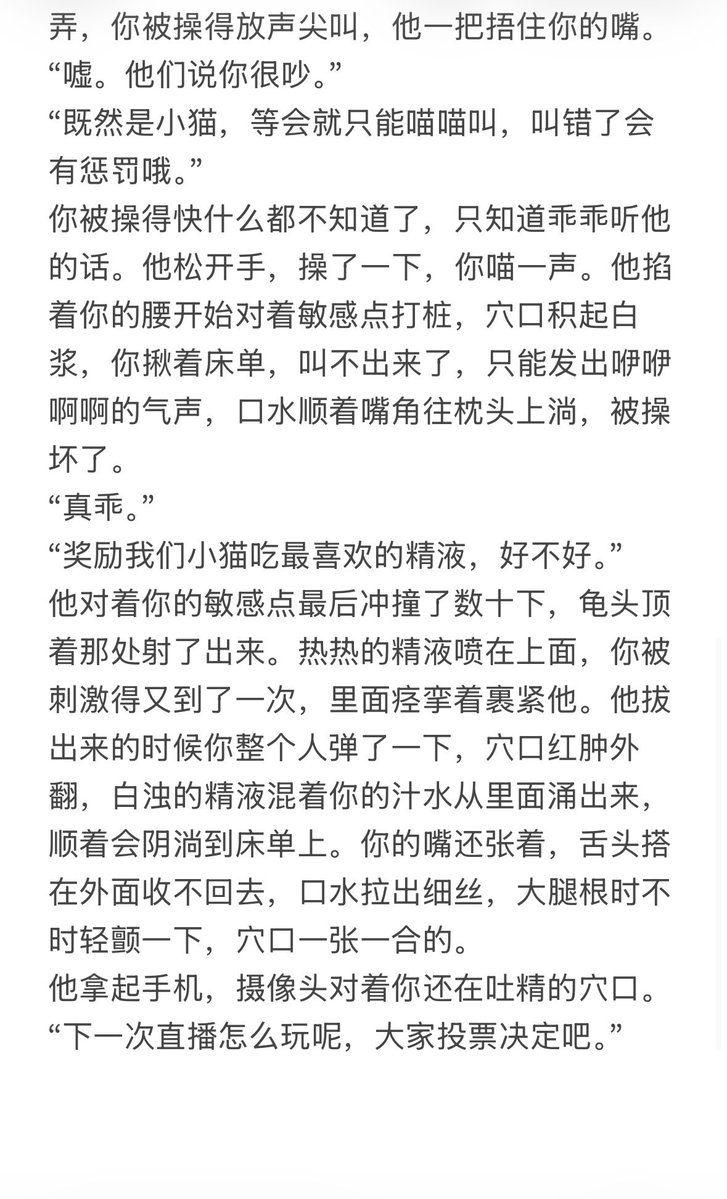 弄，你被操得放声尖叫，他一把捂住你的嘴。
“嘘。他们说你很吵。”
“既然是小猫，等会就只能喵喵叫，叫错了会有惩罚哦。”
你被操得快什么都不知道了，只知道乖乖听他的话。他松开手，操了一下，你喵一声。他掐着你的腰开始对着敏感点打桩，穴口积起白浆，你揪着床单，叫不出来了，只能发出咿咿啊啊的气声，口水顺着嘴角往枕头上淌，被操坏了。
“真乖。”
“奖励我们小猫吃最喜欢的精液，好不好。”
他对着你的敏感点最后冲撞了数十下，龟头顶着那处射了出来。热热的精液喷在上面，你被刺激得又到了一次，里面痉挛着裹紧他。他拔出来的时候你整个人弹了一下，穴口红肿外翻，白浊的精液混着你的汁水从里面涌出来，顺着会阴淌到床单上。你的嘴还张着，舌头搭在外面收不回去，口水拉出细丝，大腿根时不时轻颤一下，穴口一张一合的。
他拿起手机，摄像头对着你还在吐精的穴口。
“下一次直播怎么玩呢，大家投票决定吧。”